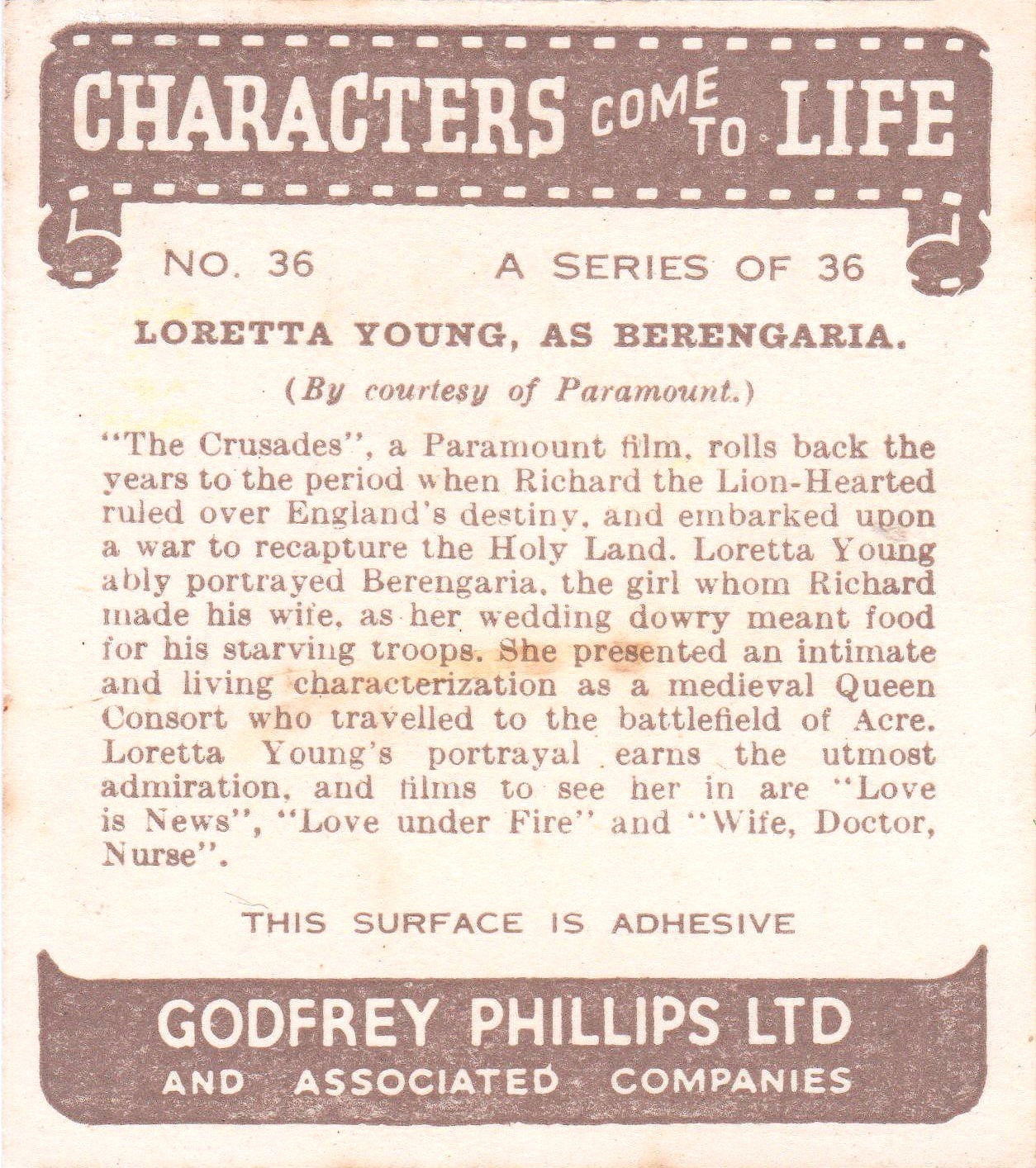 CHARACTERS COME TO LIFE

NO. 36 A SERIES OF 36

LORETTA YOUNG, AS BERENGARIA.

(By courtesy of Paramount.)

"The Crusades", a Paramount film, rolls back the years to the period when Richard the Lion-Hearted ruled over England's destiny, and embarked upon a war to recapture the Holy Land. Loretta Young ably portrayed Berengaria, the girl whom Richard made his wife, as her wedding dowry meant food for his starving troops. She presented an intimate and living characterization as a medieval Queen Consort who travelled to the battlefield of Acre. Loretta Young's portrayal earns the utmost admiration, and films to see her in are "Love is News", "Love under Fire" and "Wife, Doctor, Nurse".

THIS SURFACE IS ADHESIVE

GODFREY PHILLIPS LTD
AND ASSOCIATED COMPANIES